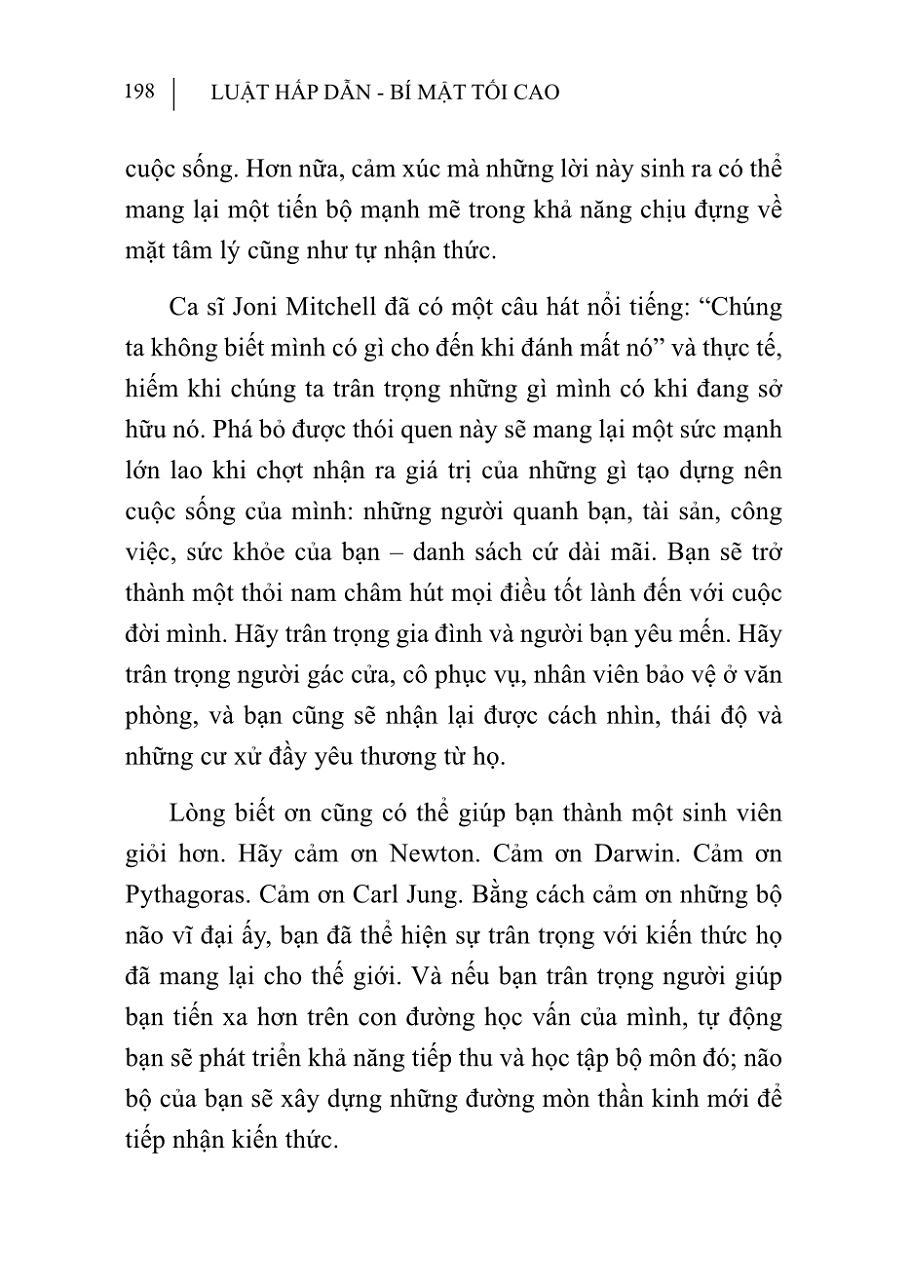 198 | LUẬT HẤP DẪN - BÍ MẬT TỐI CAO

cuộc sống. Hơn nữa, cảm xúc mà những lời này sinh ra có thể mang lại một tiến bộ mạnh mẽ trong khả năng chịu đựng về mặt tâm lý cũng như tự nhận thức.

Ca sĩ Joni Mitchell đã có một câu hát nổi tiếng: “Chúng ta không biết mình có gì cho đến khi đánh mất nó” và thực tế, hiếm khi chúng ta trân trọng những gì mình có khi đang sở hữu nó. Phá bỏ được thói quen này sẽ mang lại một sức mạnh lớn lao khi chợt nhận ra giá trị của những gì tạo dựng nên cuộc sống của mình: những người quanh bạn, tài sản, công việc, sức khỏe của bạn – danh sách cứ dài mãi. Bạn sẽ trở thành một thỏi nam châm hút mọi điều tốt lành đến với cuộc đời mình. Hãy trân trọng gia đình và người bạn yêu mến. Hãy trân trọng người gác cửa, cô phục vụ, nhân viên bảo vệ ở văn phòng, và bạn cũng sẽ nhận lại được cách nhìn, thái độ và những cư xử đầy yêu thương từ họ.

Lòng biết ơn cũng có thể giúp bạn thành một sinh viên giỏi hơn. Hãy cảm ơn Newton. Cảm ơn Darwin. Cảm ơn Pythagoras. Cảm ơn Carl Jung. Bằng cách cảm ơn những bộ não vĩ đại ấy, bạn đã thể hiện sự trân trọng với kiến thức họ đã mang lại cho thế giới. Và nếu bạn trân trọng người giúp bạn tiến xa hơn trên con đường học vấn của mình, tự động bạn sẽ phát triển khả năng tiếp thu và học tập bộ môn đó; não bộ của bạn sẽ xây dựng những đường mòn thần kinh mới để tiếp nhận kiến thức.